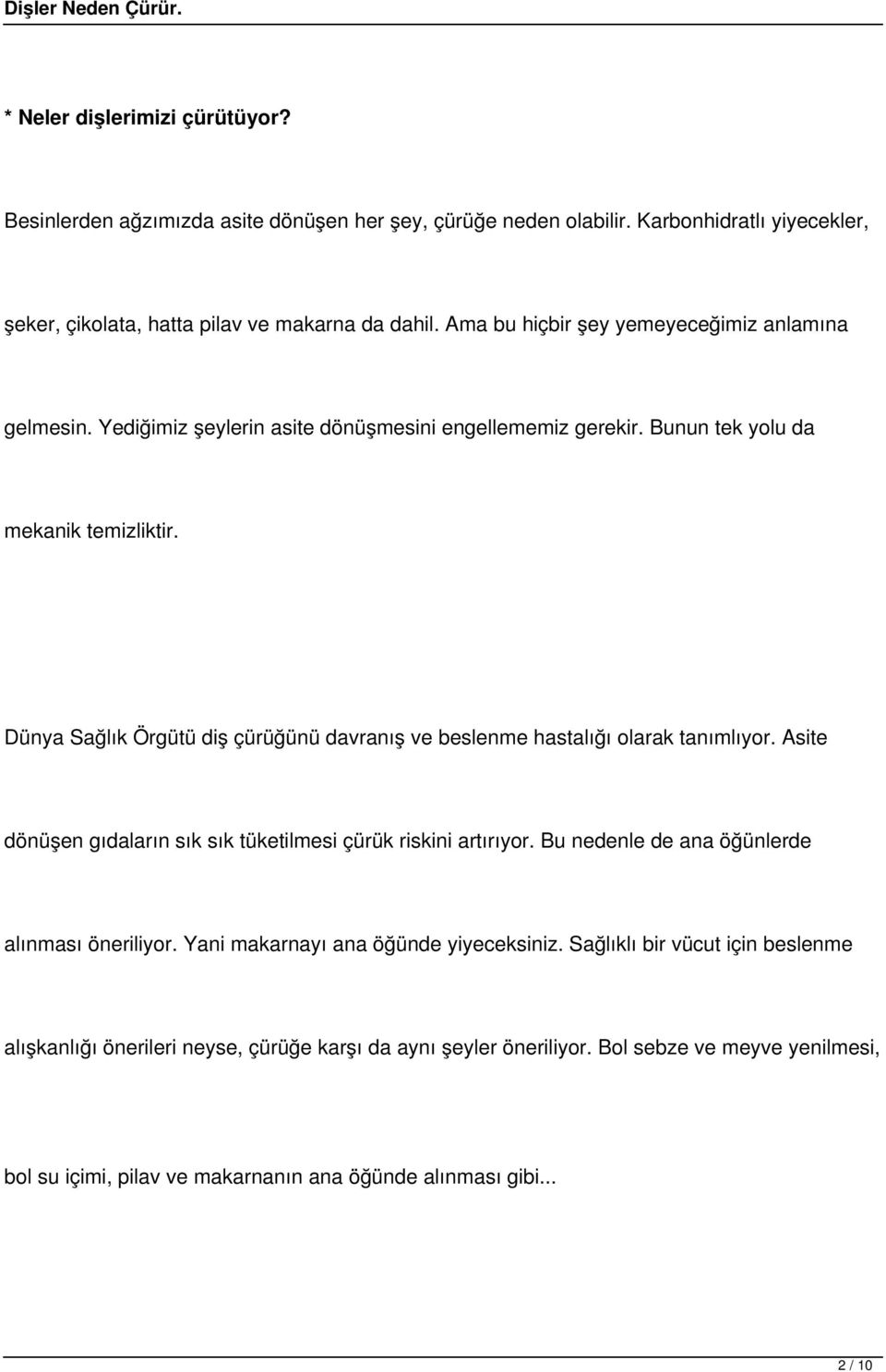 Dişler Neden Çürür.

* Neler dişlerimizi çürütüyor?

Besinlerden ağzımızda asite dönüşen her şey, çürüğe neden olabilir. Karbonhidratlı yiyecekler, şeker, çikolata, hatta pilav ve makarna da dahil. Ama bu hiçbir şey yemeyeceğimiz anlamına gelmesin. Yediğimiz şeylerin asite dönüşmesini engellememiz gerekir. Bunun tek yolu da mekanik temizliktir.

Dünya Sağlık Örgütü diş çürüğünü davranış ve beslenme hastalığı olarak tanımlıyor. Asite dönüşen gıdaların sık sık tüketilmesi çürük riskini artırıyor. Bu nedenle de ana öğünlerde alınması öneriliyor. Yani makarnayı ana öğünde yiyeceksiniz. Sağlıklı bir vücut için beslenme alışkanlığı önerileri neyse, çürüğe karşı da aynı şeyler öneriliyor. Bol sebze ve meyve yenilmesi, bol su içimi, pilav ve makarnanın ana öğünde alınması gibi...

2 / 10